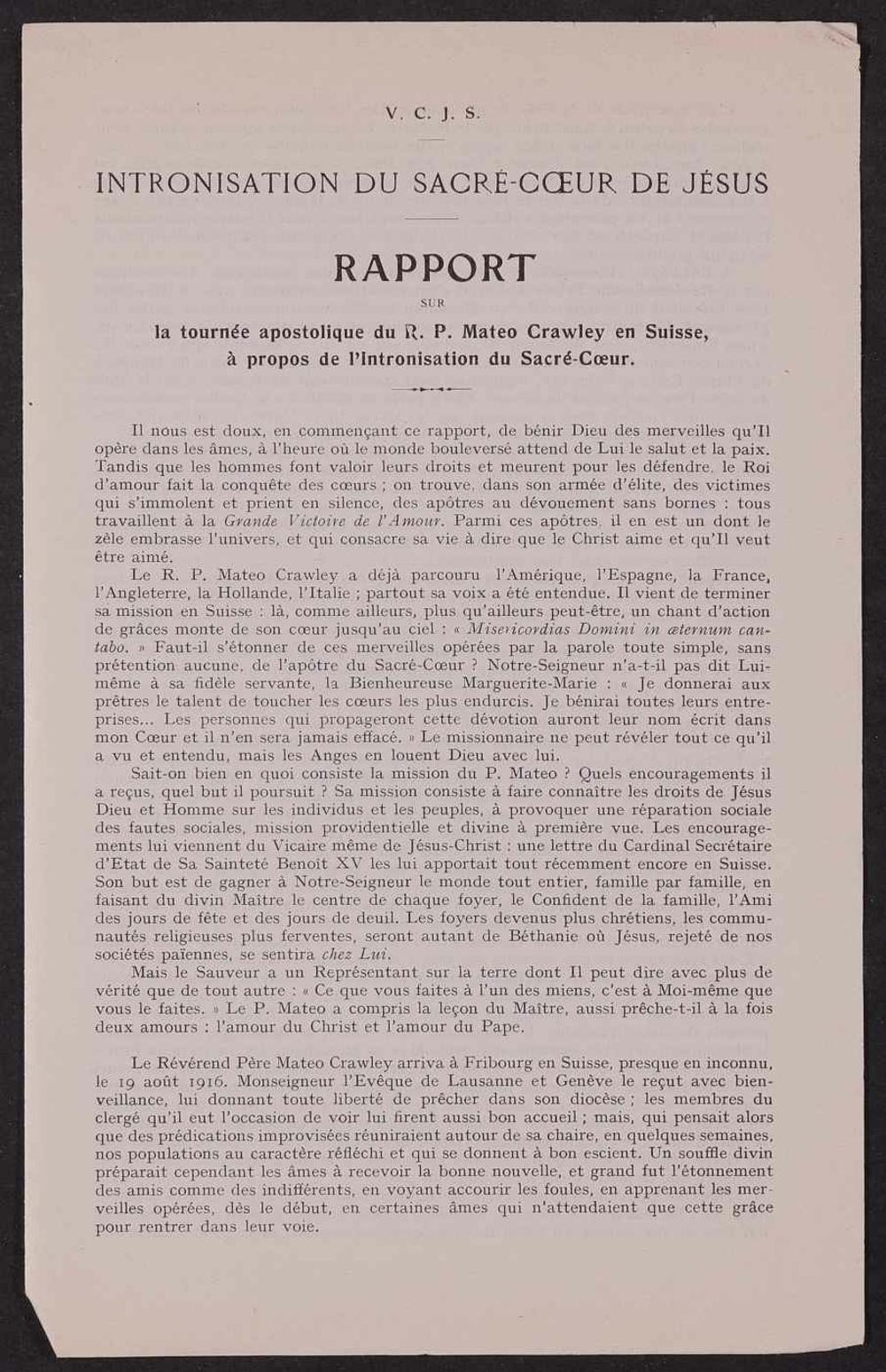 V. C. J. S.

INTRONISATION DU SACRÉ-CŒUR DE JÉSUS

RAPPORT

SUR

la tournée apostolique du R. P. Mateo Crawley en Suisse, à propos de l'Intronisation du Sacré-Cœur.

Il nous est doux, en commençant ce rapport, de bénir Dieu des merveilles qu'Il opère dans les âmes, à l'heure où le monde bouleversé attend de Lui le salut et la paix. Tandis que les hommes font valoir leurs droits et meurent pour les défendre, le Roi d'amour fait la conquête des cœurs ; on trouve, dans son armée d'élite, des victimes qui s'immolent et prient en silence, des apôtres au dévouement sans bornes : tous travaillent à la Grande Victoire de l'Amour. Parmi ces apôtres, il en est un dont le zèle embrasse l'univers, et qui consacre sa vie à dire que le Christ aime et qu'Il veut être aimé.

Le R. P. Mateo Crawley a déjà parcouru l'Amérique, l'Espagne, la France, l'Angleterre, la Hollande, l'Italie ; partout sa voix a été entendue. Il vient de terminer sa mission en Suisse : là, comme ailleurs, plus qu'ailleurs peut-être, un chant d'action de grâces monte de son cœur jusqu'au ciel : « Misericordias Domini in æternum cantabo. » Faut-il s'étonner de ces merveilles opérées par la parole toute simple, sans prétention aucune, de l'apôtre du Sacré-Cœur ? Notre-Seigneur n'a-t-il pas dit Lui-même à sa fidèle servante, la Bienheureuse Marguerite-Marie : « Je donnerai aux prêtres le talent de toucher les cœurs les plus endurcis. Je bénirai toutes leurs entreprises... Les personnes qui propageront cette dévotion auront leur nom écrit dans mon Cœur et il n'en sera jamais effacé. » Le missionnaire ne peut révéler tout ce qu'il a vu et entendu, mais les Anges en louent Dieu avec lui.

Sait-on bien en quoi consiste la mission du P. Mateo ? Quels encouragements il a reçus, quel but il poursuit ? Sa mission consiste à faire connaître les droits de Jésus Dieu et Homme sur les individus et les peuples, à provoquer une réparation sociale des fautes sociales, mission providentielle et divine à première vue. Les encouragements lui viennent du Vicaire même de Jésus-Christ : une lettre du Cardinal Secrétaire d'Etat de Sa Sainteté Benoît XV les lui apportait tout récemment encore en Suisse. Son but est de gagner à Notre-Seigneur le monde tout entier, famille par famille, en faisant du divin Maître le centre de chaque foyer, le Confident de la famille, l'Ami des jours de fête et des jours de deuil. Les foyers devenus plus chrétiens, les communautés religieuses plus ferventes, seront autant de Béthanie où Jésus, rejeté de nos sociétés païennes, se sentira chez Lui.

Mais le Sauveur a un Représentant sur la terre dont Il peut dire avec plus de vérité que de tout autre : « Ce que vous faites à l'un des miens, c'est à Moi-même que vous le faites. » Le P. Mateo a compris la leçon du Maître, aussi prêche-t-il à la fois deux amours : l'amour du Christ et l'amour du Pape.

Le Révérend Père Mateo Crawley arriva à Fribourg en Suisse, presque en inconnu, le 19 août 1916. Monseigneur l'Evêque de Lausanne et Genève le reçut avec bienveillance, lui donnant toute liberté de prêcher dans son diocèse ; les membres du clergé qu'il eut l'occasion de voir lui firent aussi bon accueil ; mais, qui pensait alors que des prédications improvisées réuniraient autour de sa chaire, en quelques semaines, nos populations au caractère réfléchi et qui se donnent à bon escient. Un souffle divin préparait cependant les âmes à recevoir la bonne nouvelle, et grand fut l'étonnement des amis comme des indifférents, en voyant accourir les foules, en apprenant les merveilles opérées, dès le début, en certaines âmes qui n'attendaient que cette grâce pour rentrer dans leur voie.